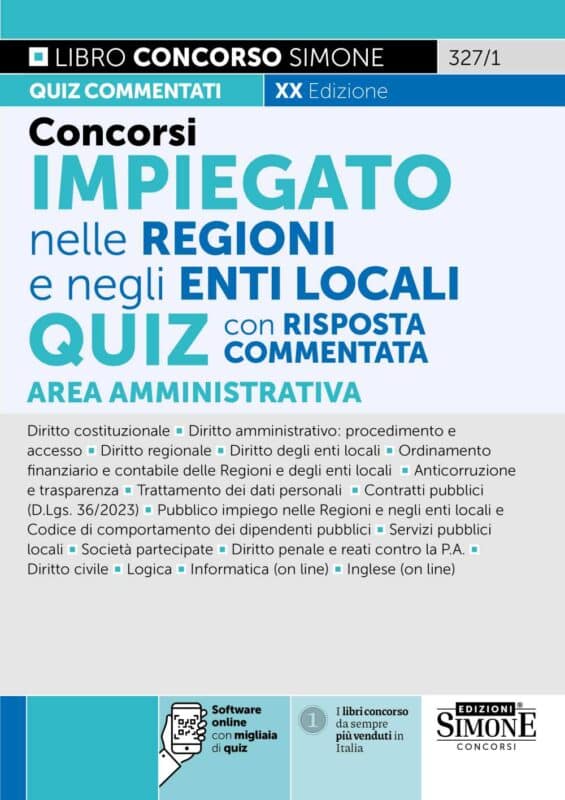 LIBRO CONCORSO SIMONE 327/1

QUIZ COMMENTATI XX Edizione

Concorsi
IMPIEGATO
nelle REGIONI
e negli ENTI LOCALI
QUIZ con RISPOSTA COMMENTATA
AREA AMMINISTRATIVA

Diritto costituzionale ▪ Diritto amministrativo: procedimento e accesso ▪ Diritto regionale ▪ Diritto degli enti locali ▪ Ordinamento finanziario e contabile delle Regioni e degli enti locali ▪ Anticorruzione e trasparenza ▪ Trattamento dei dati personali ▪ Contratti pubblici (D.Lgs. 36/2023) ▪ Pubblico impiego nelle Regioni e negli enti locali e Codice di comportamento dei dipendenti pubblici ▪ Servizi pubblici locali ▪ Società partecipate ▪ Diritto penale e reati contro la P.A. ▪ Diritto civile ▪ Logica ▪ Informatica (on line) ▪ Inglese (on line)

Software online con migliaia di quiz

1 I libri concorso da sempre più venduti in Italia

EDIZIONI SIMONE CONCORSI